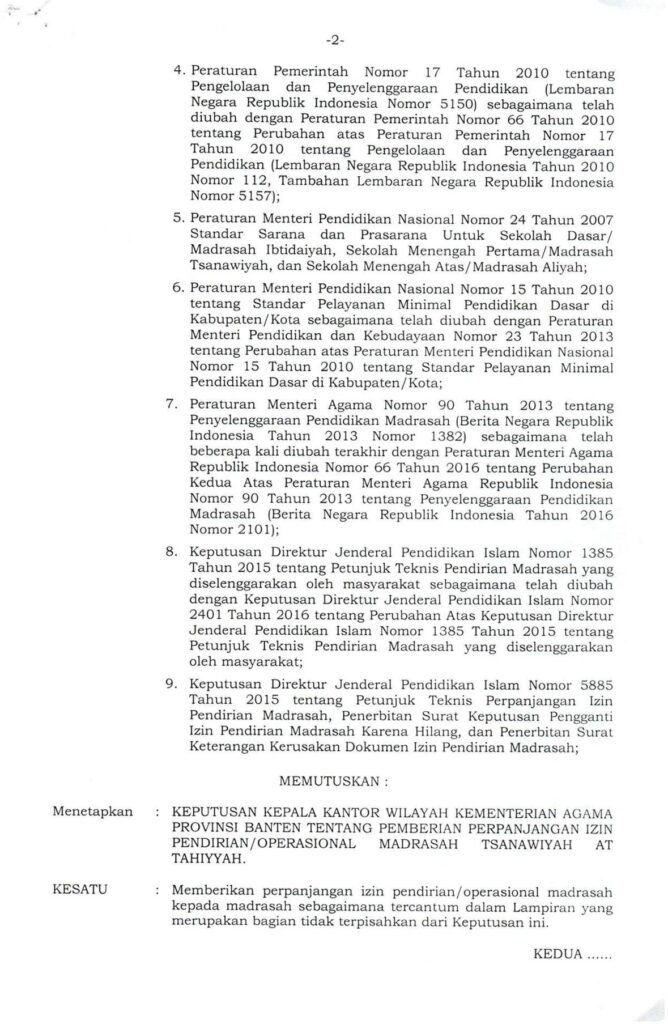 -2-

4. Peraturan Pemerintah Nomor 17 Tahun 2010 tentang Pengelolaan dan Penyelenggaraan Pendidikan (Lembaran Negara Republik Indonesia Nomor 5150) sebagaimana telah diubah dengan Peraturan Pemerintah Nomor 66 Tahun 2010 tentang Perubahan atas Peraturan Pemerintah Nomor 17 Tahun 2010 tentang Pengelolaan dan Penyelenggaraan Pendidikan (Lembaran Negara Republik Indonesia Tahun 2010 Nomor 112, Tambahan Lembaran Negara Republik Indonesia Nomor 5157);

5. Peraturan Menteri Pendidikan Nasional Nomor 24 Tahun 2007 Standar Sarana dan Prasarana Untuk Sekolah Dasar/ Madrasah Ibtidaiyah, Sekolah Menengah Pertama/Madrasah Tsanawiyah, dan Sekolah Menengah Atas/Madrasah Aliyah;

6. Peraturan Menteri Pendidikan Nasional Nomor 15 Tahun 2010 tentang Standar Pelayanan Minimal Pendidikan Dasar di Kabupaten/Kota sebagaimana telah diubah dengan Peraturan Menteri Pendidikan dan Kebudayaan Nomor 23 Tahun 2013 tentang Perubahan atas Peraturan Menteri Pendidikan Nasional Nomor 15 Tahun 2010 tentang Standar Pelayanan Minimal Pendidikan Dasar di Kabupaten/Kota;

7. Peraturan Menteri Agama Nomor 90 Tahun 2013 tentang Penyelenggaraan Pendidikan Madrasah (Berita Negara Republik Indonesia Tahun 2013 Nomor 1382) sebagaimana telah beberapa kali diubah terakhir dengan Peraturan Menteri Agama Republik Indonesia Nomor 66 Tahun 2016 tentang Perubahan Kedua Atas Peraturan Menteri Agama Republik Indonesia Nomor 90 Tahun 2013 tentang Penyelenggaraan Pendidikan Madrasah (Berita Negara Republik Indonesia Tahun 2016 Nomor 2101);

8. Keputusan Direktur Jenderal Pendidikan Islam Nomor 1385 Tahun 2015 tentang Petunjuk Teknis Pendirian Madrasah yang diselenggarakan oleh masyarakat sebagaimana telah diubah dengan Keputusan Direktur Jenderal Pendidikan Islam Nomor 2401 Tahun 2016 tentang Perubahan Atas Keputusan Direktur Jenderal Pendidikan Islam Nomor 1385 Tahun 2015 tentang Petunjuk Teknis Pendirian Madrasah yang diselenggarakan oleh masyarakat;

9. Keputusan Direktur Jenderal Pendidikan Islam Nomor 5885 Tahun 2015 tentang Petunjuk Teknis Perpanjangan Izin Pendirian Madrasah, Penerbitan Surat Keputusan Pengganti Izin Pendirian Madrasah Karena Hilang, dan Penerbitan Surat Keterangan Kerusakan Dokumen Izin Pendirian Madrasah;

MEMUTUSKAN :

Menetapkan : KEPUTUSAN KEPALA KANTOR WILAYAH KEMENTERIAN AGAMA PROVINSI BANTEN TENTANG PEMBERIAN PERPANJANGAN IZIN PENDIRIAN/OPERASIONAL MADRASAH TSANAWIYAH AT TAHIYYAH.

KESATU : Memberikan perpanjangan izin pendirian/operasional madrasah kepada madrasah sebagaimana tercantum dalam Lampiran yang merupakan bagian tidak terpisahkan dari Keputusan ini.

KEDUA ......